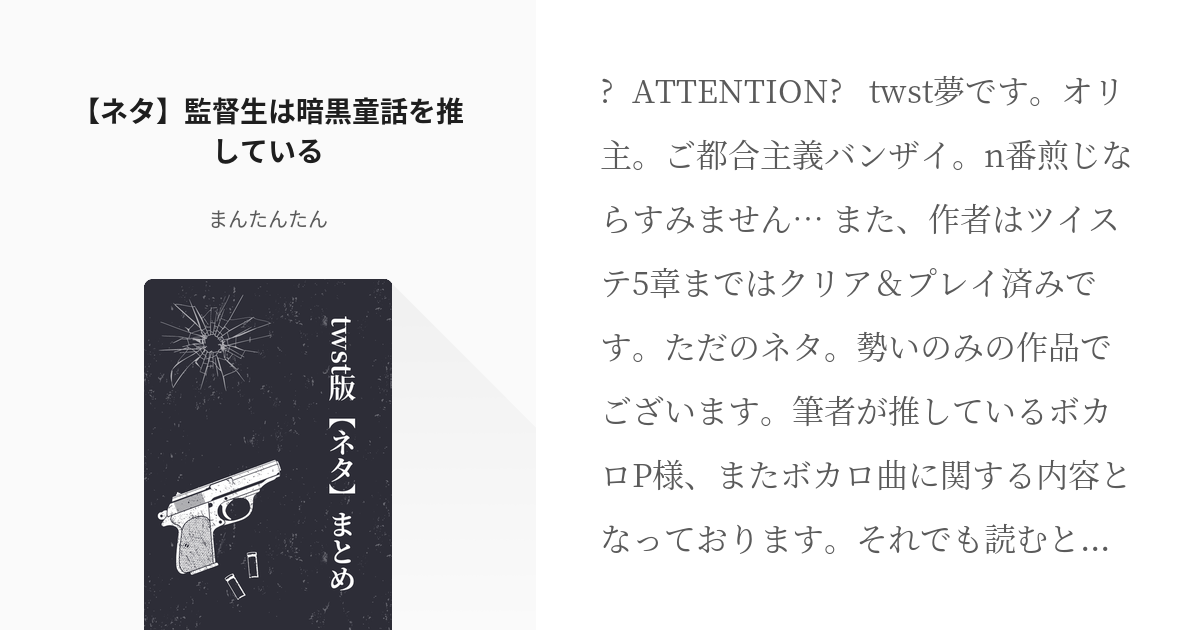 【ネタ】監督生は暗黒童話を推している

まんたんたん

twst版【ネタ】まとめ

? ATTENTION? twst夢です。オリ主。ご都合主義バンザイ。n番煎じならすみません… また、作者はツイステ5章まではクリア＆プレイ済みです。ただのネタ。勢いのみの作品でございます。筆者が推しているボカロP様、またボカロ曲に関する内容となっております。それでも読むと…